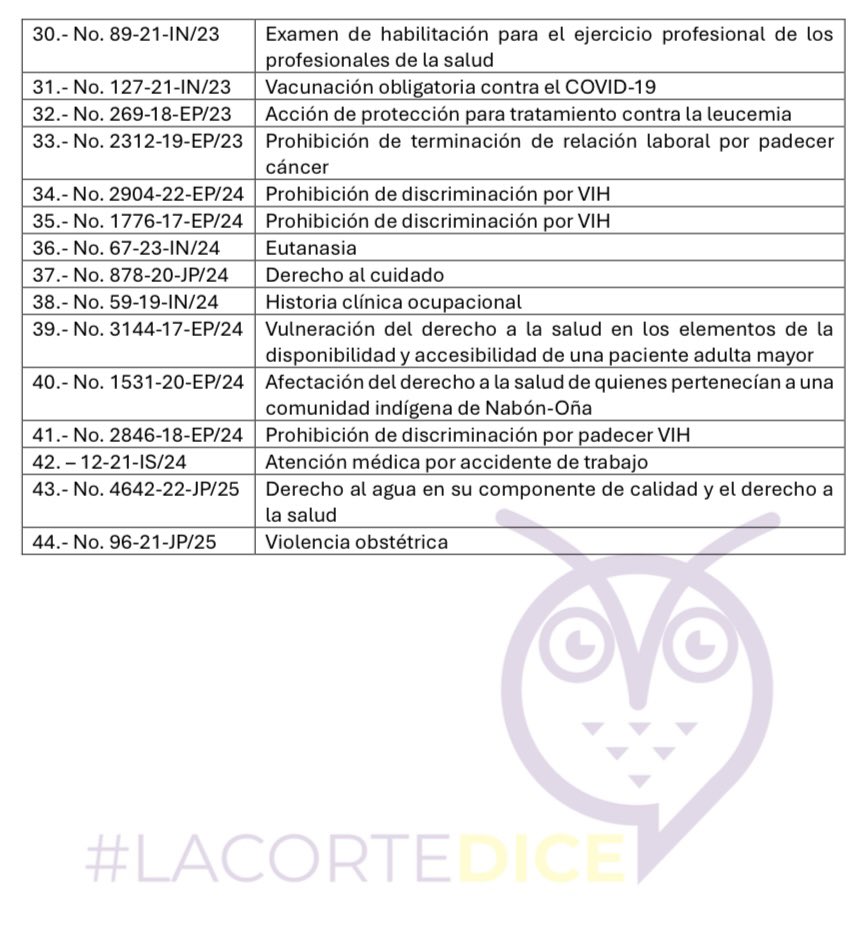 | | |
|---|---|
| 30.- No. 89-21-IN/23 | Examen de habilitación para el ejercicio profesional de los profesionales de la salud |
| 31.- No. 127-21-IN/23 | Vacunación obligatoria contra el COVID-19 |
| 32.- No. 269-18-EP/23 | Acción de protección para tratamiento contra la leucemia |
| 33.- No. 2312-19-EP/23 | Prohibición de terminación de relación laboral por padecer cáncer |
| 34.- No. 2904-22-EP/24 | Prohibición de discriminación por VIH |
| 35.- No. 1776-17-EP/24 | Prohibición de discriminación por VIH |
| 36.- No. 67-23-IN/24 | Eutanasia |
| 37.- No. 878-20-JP/24 | Derecho al cuidado |
| 38.- No. 59-19-IN/24 | Historia clínica ocupacional |
| 39.- No. 3144-17-EP/24 | Vulneración del derecho a la salud en los elementos de la disponibilidad y accesibilidad de una paciente adulta mayor |
| 40.- No. 1531-20-EP/24 | Afectación del derecho a la salud de quienes pertenecían a una comunidad indígena de Nabón-Oña |
| 41.- No. 2846-18-EP/24 | Prohibición de discriminación por padecer VIH |
| 42. – 12-21-IS/24 | Atención médica por accidente de trabajo |
| 43.- No. 4642-22-JP/25 | Derecho al agua en su componente de calidad y el derecho a la salud |
| 44.- No. 96-21-JP/25 | Violencia obstétrica |

#LACORTEDICE